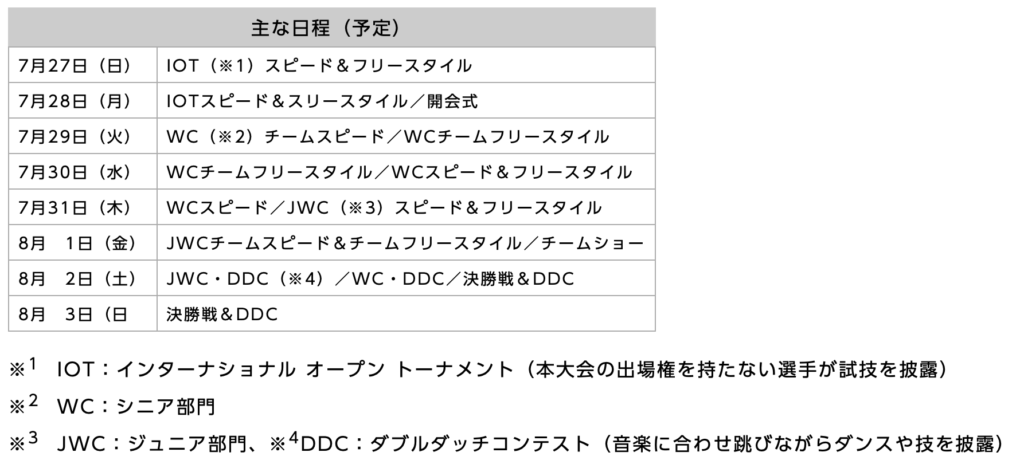 | 主な日程（予定） | |
|---|---|
| 7月27日（日） | IOT（※1）スピード＆フリースタイル |
| 7月28日（月） | IOTスピード＆スリースタイル／開会式 |
| 7月29日（火） | WC（※2）チームスピード／WCチームフリースタイル |
| 7月30日（水） | WCチームフリースタイル／WCスピード＆フリースタイル |
| 7月31日（木） | WCスピード／JWC（※3）スピード＆フリースタイル |
| 8月 1日（金） | JWCチームスピード＆チームフリースタイル／チームショー |
| 8月 2日（土） | JWC・DDC（※4）／WC・DDC／決勝戦＆DDC |
| 8月 3日（日 | 決勝戦＆DDC |

※$^{1}$ IOT：インターナショナル オープン トーナメント（本大会の出場権を持たない選手が試技を披露）

※$^{2}$ WC：シニア部門

※$^{3}$ JWC：ジュニア部門、※$^{4}$DDC：ダブルダッチコンテスト（音楽に合わせ跳びながらダンスや技を披露）